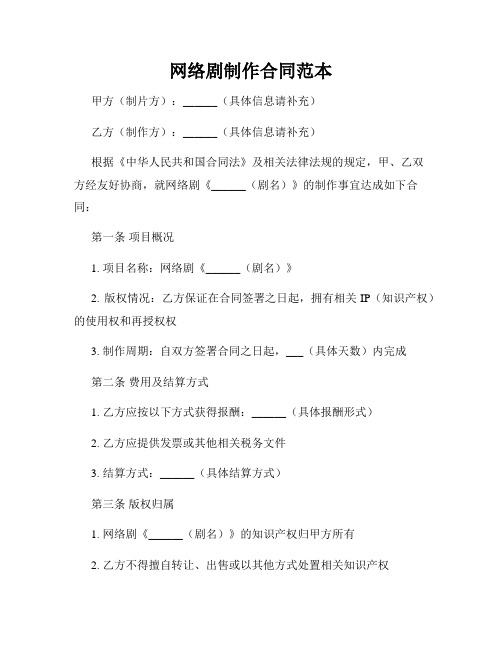 网络剧制作合同范本

甲方（制片方）：______（具体信息请补充）

乙方（制作方）：______（具体信息请补充）

根据《中华人民共和国合同法》及相关法律法规的规定，甲、乙双方经友好协商，就网络剧《______（剧名）》的制作事宜达成如下合同：

第一条 项目概况

1. 项目名称：网络剧《______（剧名）》

2. 版权情况：乙方保证在合同签署之日起，拥有相关 IP（知识产权）的使用权和再授权权

3. 制作周期：自双方签署合同之日起，___（具体天数）内完成

第二条 费用及结算方式

1. 乙方应按以下方式获得报酬：______（具体报酬形式）

2. 乙方应提供发票或其他相关税务文件

3. 结算方式：______（具体结算方式）

第三条 版权归属

1. 网络剧《______（剧名）》的知识产权归甲方所有

2. 乙方不得擅自转让、出售或以其他方式处置相关知识产权